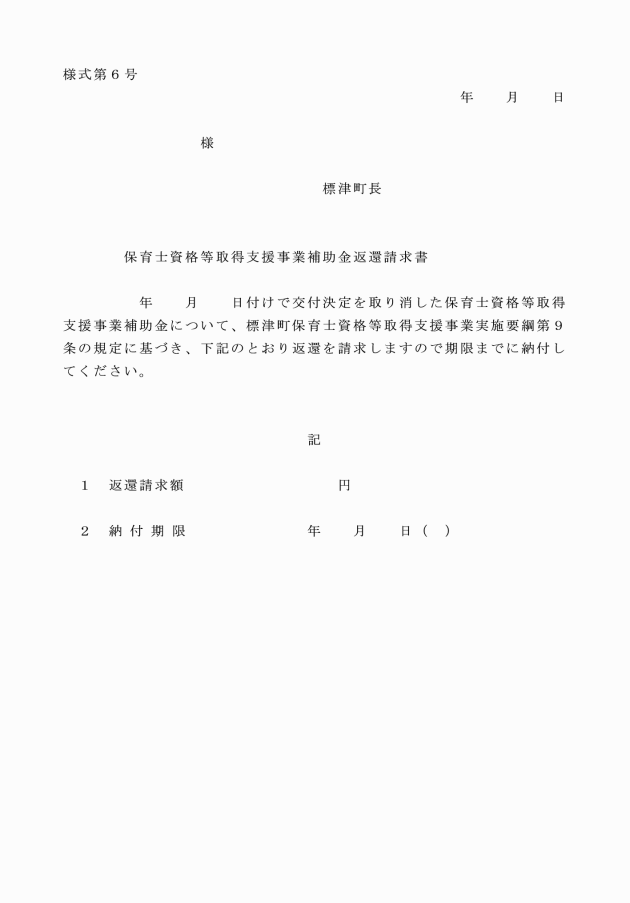 様式第６号

年　　月　　日

様

標津町長

保育士資格等取得支援事業補助金返還請求書

年　　月　　日付けで交付決定を取り消した保育士資格等取得支援事業補助金について、標津町保育士資格等取得支援事業実施要綱第９条の規定に基づき、下記のとおり返還を請求しますので期限までに納付してください。

記

１　返還請求額　　　　　　円

２　納付期限　　　　　年　　月　　日（　）